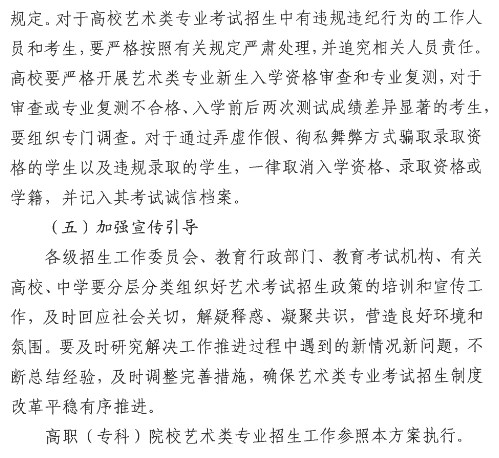 规定。对于高校艺术类专业考试招生中有违规违纪行为的工作人员和考生，要严格按照有关规定严肃处理，并追究相关人员责任。高校要严格开展艺术类专业新生入学资格审查和专业复测，对于审查或专业复测不合格、入学前后两次测试成绩差异显著的考生，要组织专门调查。对于通过弄虚作假、徇私舞弊方式骗取录取资格的学生以及违规录取的学生，一律取消入学资格、录取资格或学籍，并记入其考试诚信档案。

（五）加强宣传引导

各级招生工作委员会、教育行政部门、教育考试机构、有关高校、中学要分层分类组织好艺术考试招生政策的培训和宣传工作，及时回应社会关切，解疑释惑、凝聚共识，营造良好环境和氛围。要及时研究解决工作推进过程中遇到的新情况新问题，不断总结经验，及时调整完善措施，确保艺术类专业考试招生制度改革平稳有序推进。

高职（专科）院校艺术类专业招生工作参照本方案执行。